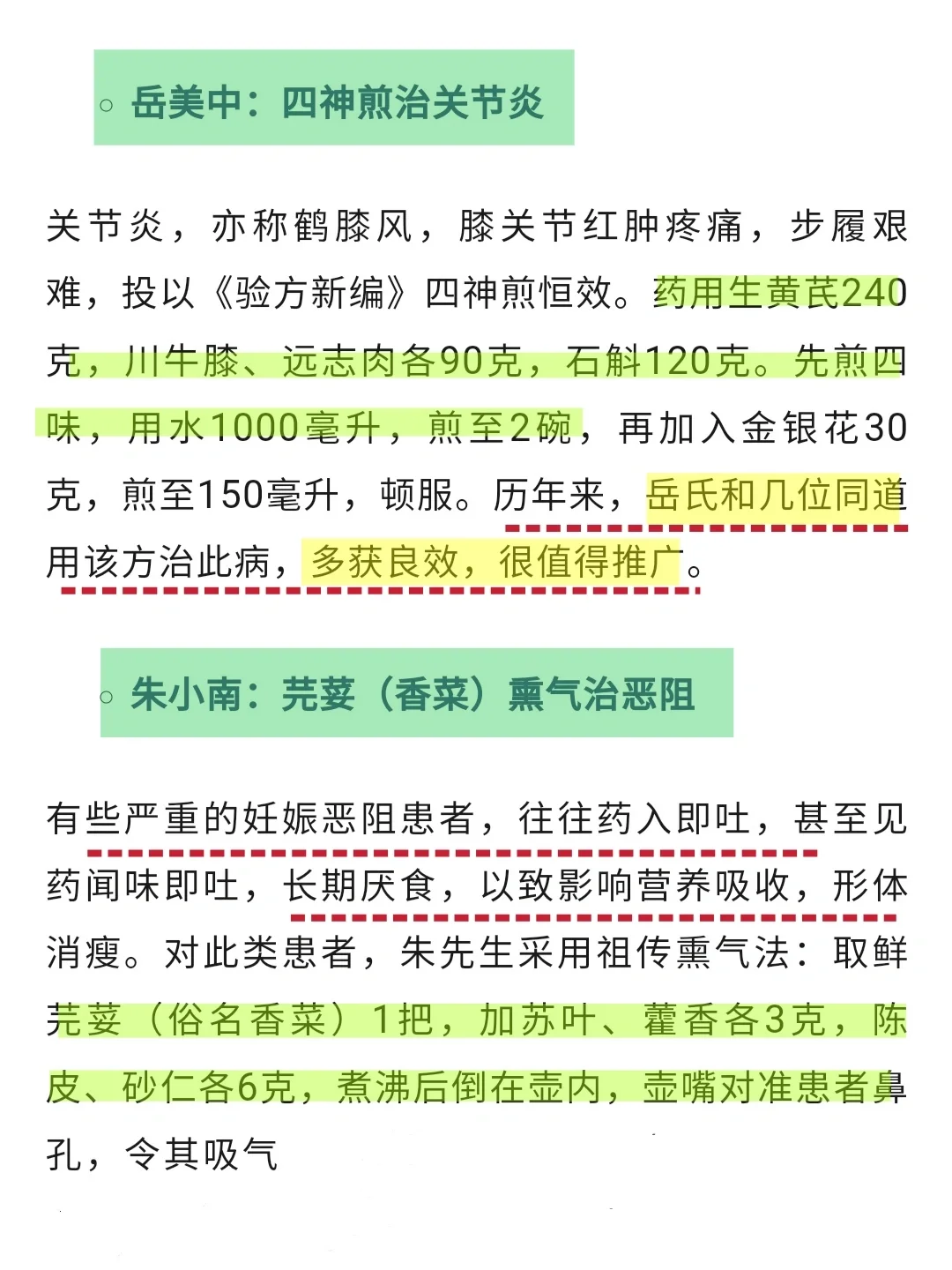 ○ 岳美中：四神煎治关节炎

关节炎，亦称鹤膝风，膝关节红肿疼痛，步履艰难，投以《验方新编》四神煎恒效。药用生黄芪240克，川牛膝、远志肉各90克，石斛120克。先煎四味，用水1000毫升，煎至2碗，再加入金银花30克，煎至150毫升，顿服。历年来，岳氏和几位同道用该方治此病，多获良效，很值得推广。

○ 朱小南：芫荽（香菜）熏气治恶阻

有些严重的妊娠恶阻患者，往往药入即吐，甚至见药闻味即吐，长期厌食，以致影响营养吸收，形体消瘦。对此类患者，朱先生采用祖传熏气法：取鲜芫荽（俗名香菜）1把，加苏叶、藿香各3克，陈皮、砂仁各6克，煮沸后倒在壶内，壶嘴对准患者鼻孔，令其吸气